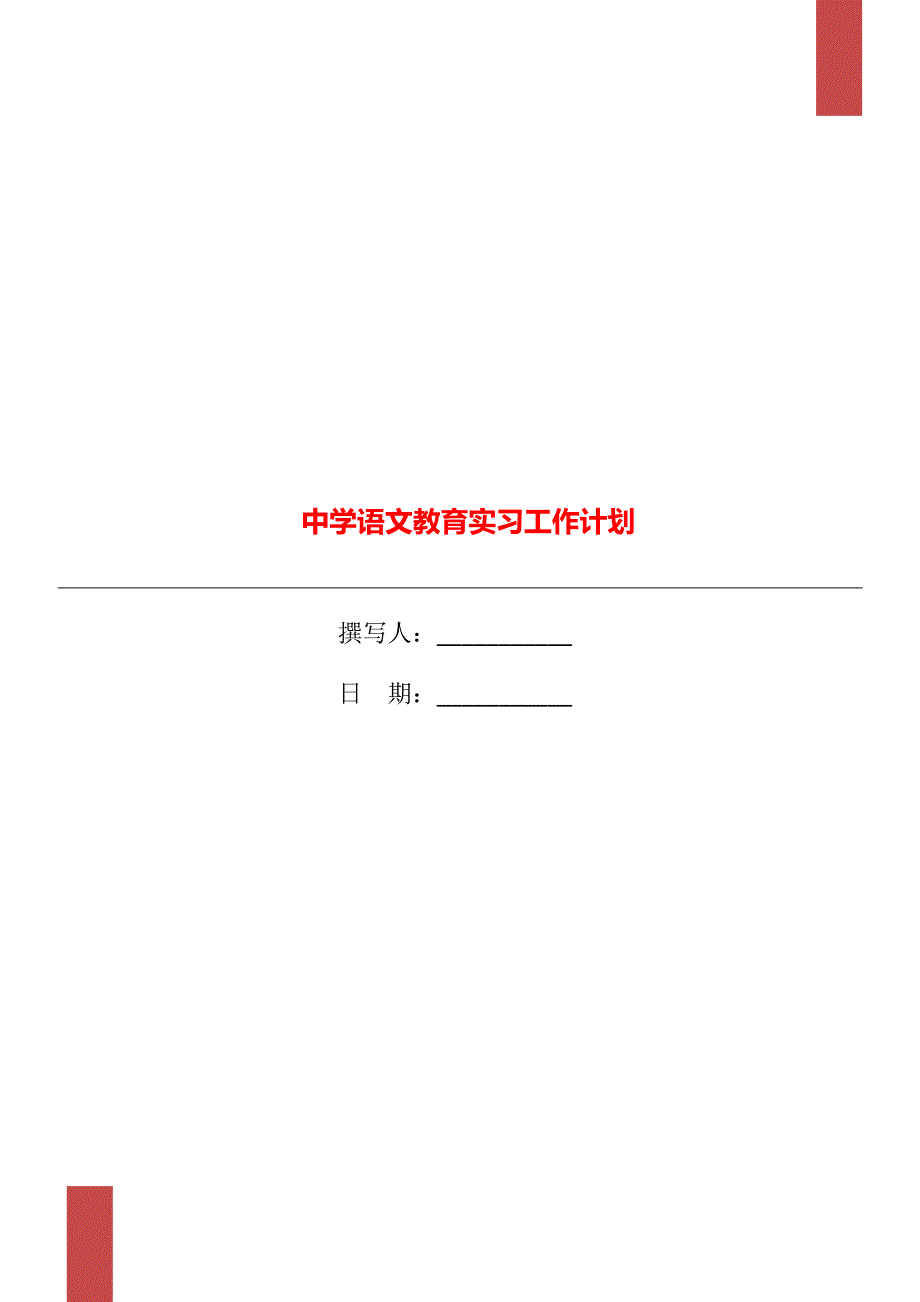 中学语文教育实习工作计划

撰写人：___________

日　期：___________